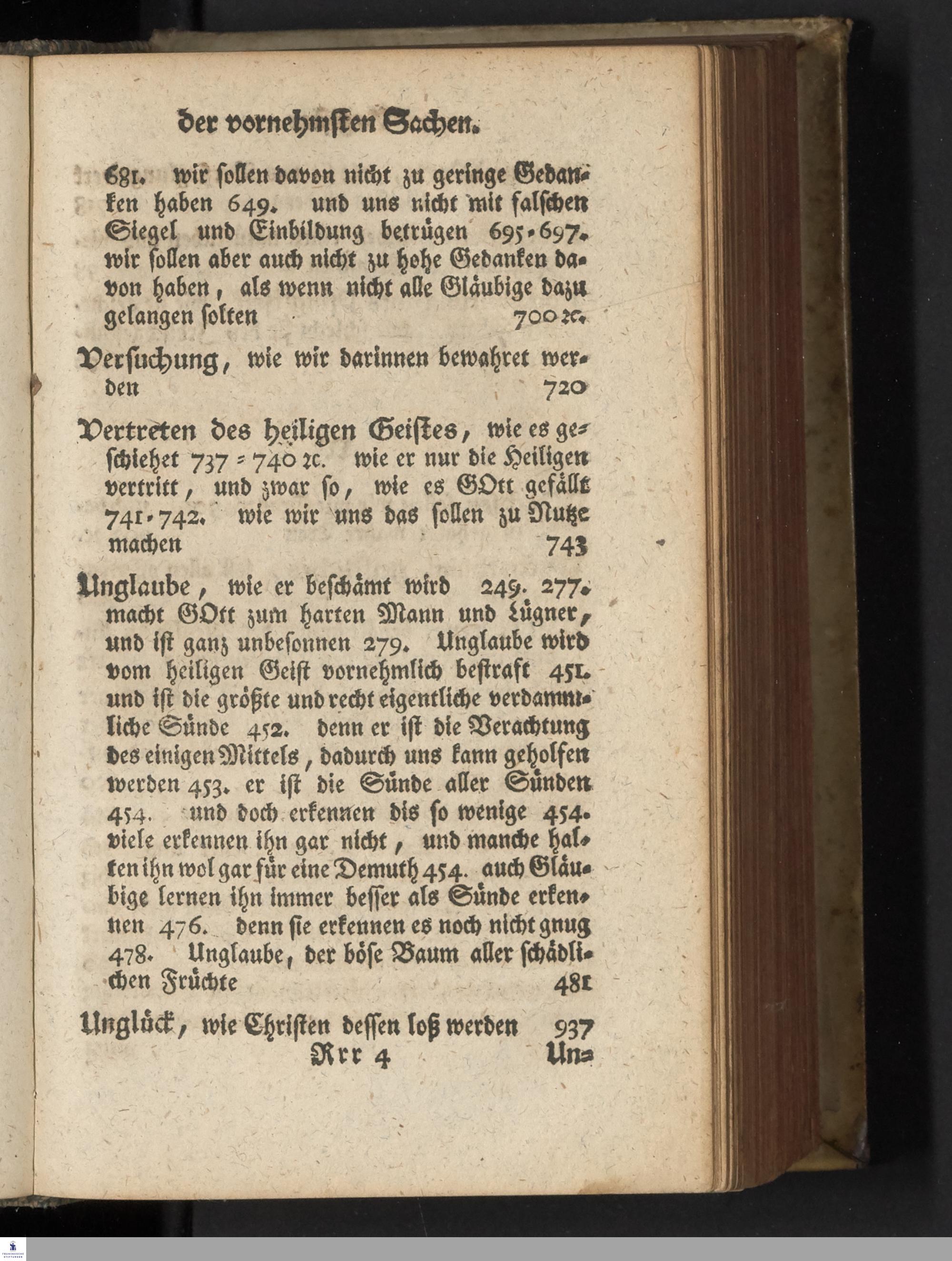 der vornehmsten Sachen.

681. wir sollen davon nicht zu geringe Gedanken haben 649. und uns nicht mit falschen Siegel und Einbildung betrügen 695. 697. wir sollen aber auch nicht zu hohe Gedanken davon haben, als wenn nicht alle Gläubige dazu gelangen solten 700 rc.

Versuchung, wie wir darinnen bewahret werden 720

Vertreten des heiligen Geistes, wie es geschiehet 737 = 740 rc. wie er nur die Heiligen vertritt, und zwar so, wie es GOtt gefällt 741. 742. wie wir uns das sollen zu Nutze machen 743

Unglaube, wie er beschämt wird 249. 277. macht GOtt zum harten Mann und Lügner, und ist ganz unbesonnen 279. Unglaube wird vom heiligen Geist vornehmlich bestraft 451. und ist die größte und recht eigentliche verdammliche Sünde 452. denn er ist die Verachtung des einigen Mittels, dadurch uns kann geholfen werden 453. er ist die Sünde aller Sünden 454. und doch erkennen dis so wenige 454. viele erkennen ihn gar nicht, und manche halten ihn wol gar für eine Demuth 454. auch Gläubige lernen ihn immer besser als Sünde erkennen 476. denn sie erkennen es noch nicht gnug 478. Unglaube, der böse Baum aller schädlichen Früchte 481

Unglück, wie Christen dessen loß werden 937

Rrr 4 Un=